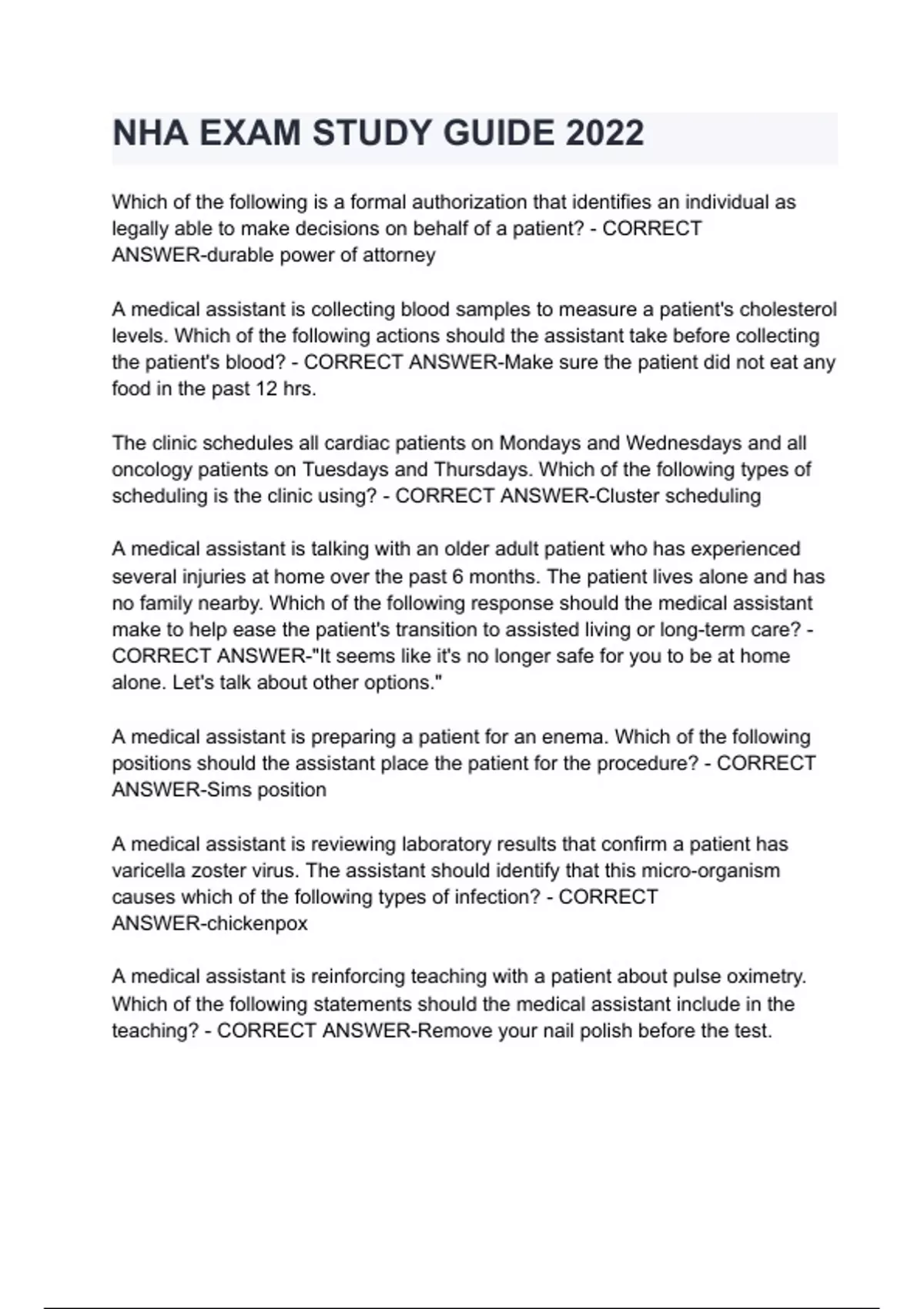 NHA EXAM STUDY GUIDE 2022

Which of the following is a formal authorization that identifies an individual as legally able to make decisions on behalf of a patient? - CORRECT ANSWER-durable power of attorney

A medical assistant is collecting blood samples to measure a patient's cholesterol levels. Which of the following actions should the assistant take before collecting the patient's blood? - CORRECT ANSWER-Make sure the patient did not eat any food in the past 12 hrs.

The clinic schedules all cardiac patients on Mondays and Wednesdays and all oncology patients on Tuesdays and Thursdays. Which of the following types of scheduling is the clinic using? - CORRECT ANSWER-Cluster scheduling

A medical assistant is talking with an older adult patient who has experienced several injuries at home over the past 6 months. The patient lives alone and has no family nearby. Which of the following response should the medical assistant make to help ease the patient's transition to assisted living or long-term care? - CORRECT ANSWER-"It seems like it's no longer safe for you to be at home alone. Let's talk about other options."

A medical assistant is preparing a patient for an enema. Which of the following positions should the assistant place the patient for the procedure? - CORRECT ANSWER-Sims position

A medical assistant is reviewing laboratory results that confirm a patient has varicella zoster virus. The assistant should identify that this micro-organism causes which of the following types of infection? - CORRECT ANSWER-chickenpox

A medical assistant is reinforcing teaching with a patient about pulse oximetry. Which of the following statements should the medical assistant include in the teaching? - CORRECT ANSWER-Remove your nail polish before the test.